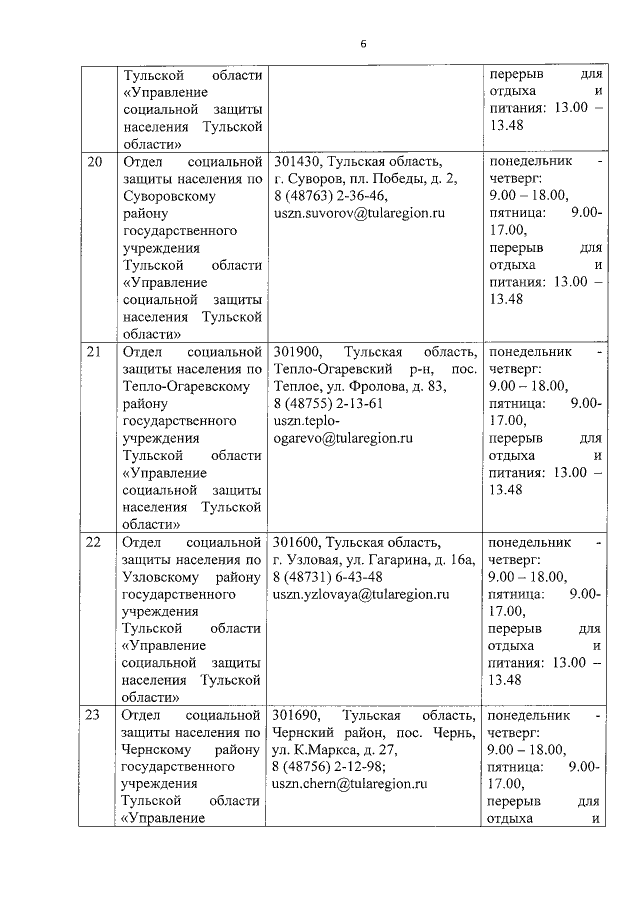 6

| | | | |
|---|---|---|---|
| | Тульской области «Управление социальной защиты населения Тульской области» | | перерыв для отдыха и питания: 13.00 – 13.48 |
| 20 | Отдел социальной защиты населения по Суворовскому району государственного учреждения Тульской области «Управление социальной защиты населения Тульской области» | 301430, Тульская область, г. Суворов, пл. Победы, д. 2, 8 (48763) 2-36-46, uszn.suvorov@tularegion.ru | понедельник - четверг: 9.00 – 18.00, пятница: 9.00-17.00, перерыв для отдыха и питания: 13.00 – 13.48 |
| 21 | Отдел социальной защиты населения по Тепло-Огаревскому району государственного учреждения Тульской области «Управление социальной защиты населения Тульской области» | 301900, Тульская область, Тепло-Огаревский р-н, пос. Теплое, ул. Фролова, д. 83, 8 (48755) 2-13-61 uszn.teplo-ogarevo@tularegion.ru | понедельник - четверг: 9.00 – 18.00, пятница: 9.00-17.00, перерыв для отдыха и питания: 13.00 – 13.48 |
| 22 | Отдел социальной защиты населения по Узловскому району государственного учреждения Тульской области «Управление социальной защиты населения Тульской области» | 301600, Тульская область, г. Узловая, ул. Гагарина, д. 16а, 8 (48731) 6-43-48 uszn.yzlovaya@tularegion.ru | понедельник - четверг: 9.00 – 18.00, пятница: 9.00-17.00, перерыв для отдыха и питания: 13.00 – 13.48 |
| 23 | Отдел социальной защиты населения по Чернскому району государственного учреждения Тульской области «Управление | 301690, Тульская область, Чернский район, пос. Чернь, ул. К.Маркса, д. 27, 8 (48756) 2-12-98; uszn.chern@tularegion.ru | понедельник - четверг: 9.00 – 18.00, пятница: 9.00-17.00, перерыв для отдыха и |